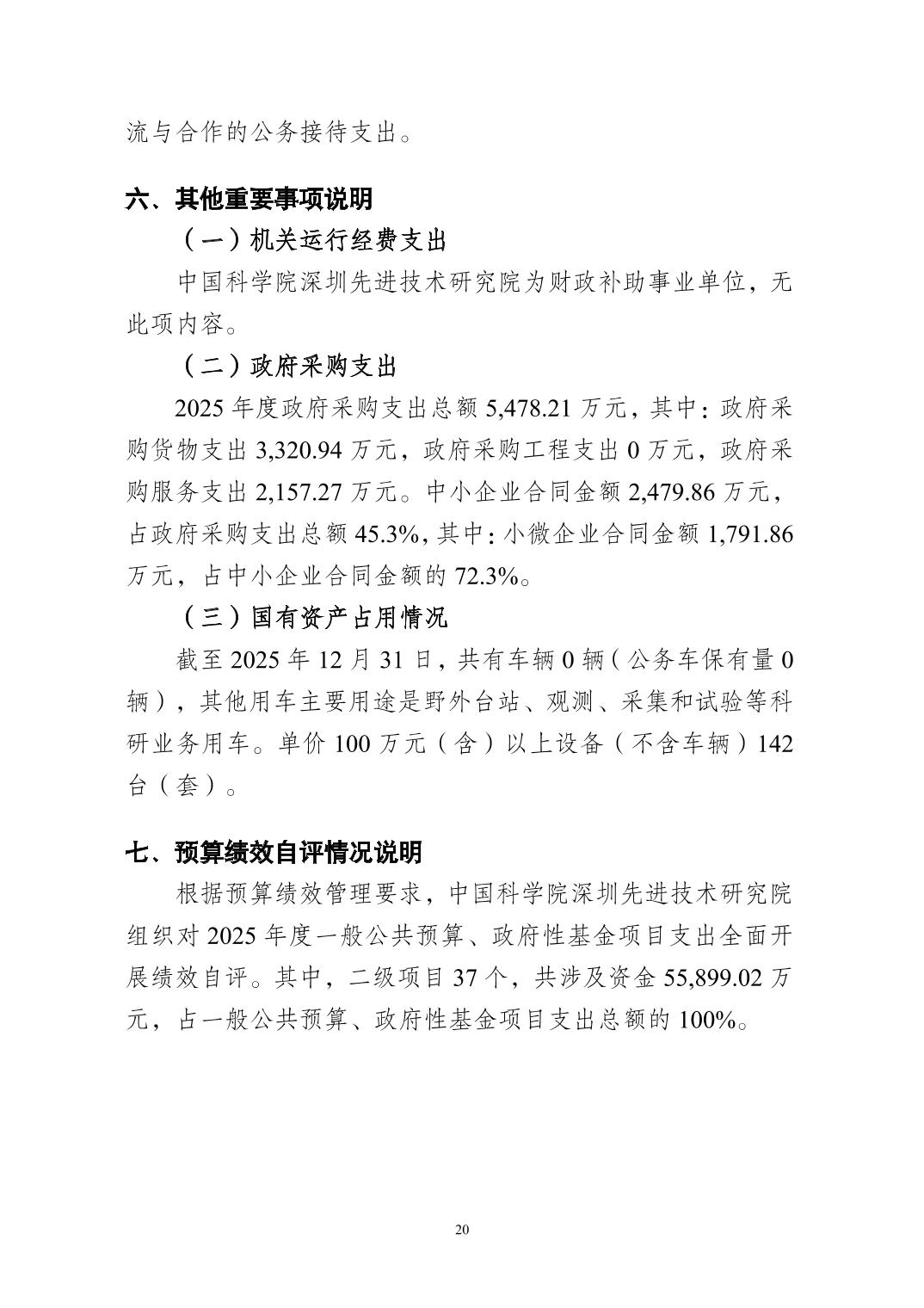 流与合作的公务接待支出。

六、其他重要事项说明

（一）机关运行经费支出

中国科学院深圳先进技术研究院为财政补助事业单位，无此项内容。

（二）政府采购支出

2025年度政府采购支出总额5,478.21万元，其中：政府采购货物支出3,320.94万元，政府采购工程支出0万元，政府采购服务支出2,157.27万元。中小企业合同金额2,479.86万元，占政府采购支出总额45.3%，其中：小微企业合同金额1,791.86万元，占中小企业合同金额的72.3%。

（三）国有资产占用情况

截至2025年12月31日，共有车辆0辆（公务车保有量0辆），其他用车主要用途是野外台站、观测、采集和试验等科研业务用车。单价100万元（含）以上设备（不含车辆）142台（套）。

七、预算绩效自评情况说明

根据预算绩效管理要求，中国科学院深圳先进技术研究院组织对2025年度一般公共预算、政府性基金项目支出全面开展绩效自评。其中，二级项目37个，共涉及资金55,899.02万元，占一般公共预算、政府性基金项目支出总额的100%。

20